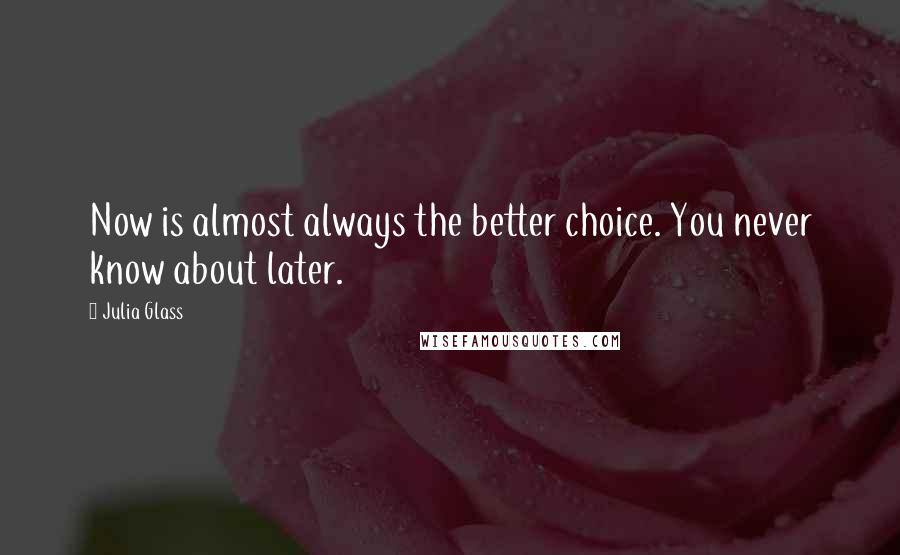 Now is almost always the better choice. You never know about later.

Julia Glass

WISEFAMOUSQUOTES.COM